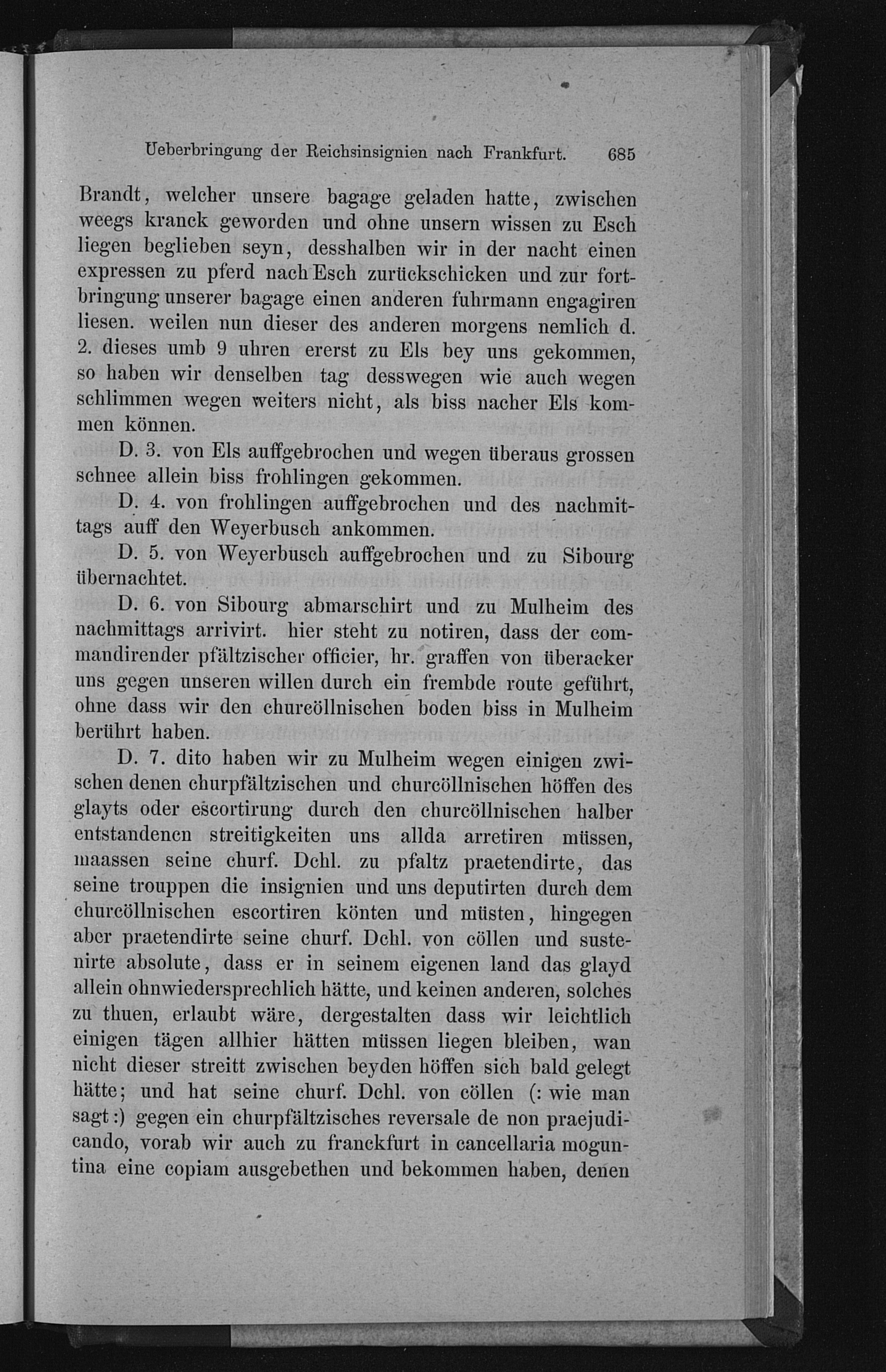 Ueberbringung der Reichsinsignien nach Frankfurt. 685

Brandt, welcher unsere bagage geladen hatte, zwischen weegs kranck geworden und ohne unsern wissen zu Esch liegen beglieben seyn, desshalben wir in der nacht einen expressen zu pferd nach Esch zurückschicken und zur fortbringung unserer bagage einen anderen fuhrmann engagiren liesen. weilen nun dieser des anderen morgens nemlich d. 2. dieses umb 9 uhren ererst zu Els bey uns gekommen, so haben wir denselben tag desswegen wie auch wegen schlimmen wegen weiters nicht, als biss nacher Els kommen können.

D. 3. von Els auffgebrochen und wegen überaus grossen schnee allein biss frohlingen gekommen.

D. 4. von frohlingen auffgebrochen und des nachmittags auff den Weyerbusch ankommen.

D. 5. von Weyerbusch auffgebrochen und zu Sibourg übernachtet.

D. 6. von Sibourg abmarschirt und zu Mulheim des nachmittags arrivirt. hier steht zu notiren, dass der commandirender pfältzischer officier, hr. graffen von überacker uns gegen unseren willen durch ein frembde route geführt, ohne dass wir den churcöllnischen boden biss in Mulheim berührt haben.

D. 7. dito haben wir zu Mulheim wegen einigen zwischen denen churpfältzischen und churcöllnischen höffen des glayts oder escortirung durch den churcöllnischen halber entstandenen streitigkeiten uns allda arretiren müssen, maassen seine churf. Dchl. zu pfaltz praetendirte, das seine trouppen die insignien und uns deputirten durch dem churcöllnischen escortiren könten und müsten, hingegen aber praetendirte seine churf. Dchl. von cöllen und sustenirte absolute, dass er in seinem eigenen land das glayd allein ohnwiedersprechlich hätte, und keinen anderen, solches zu thuen, erlaubt wäre, dergestalten dass wir leichtlich einigen tägen allhier hätten müssen liegen bleiben, wan nicht dieser streitt zwischen beyden höffen sich bald gelegt hätte; und hat seine churf. Dchl. von cöllen (: wie man sagt :) gegen ein churpfältzisches reversale de non praejudicando, vorab wir auch zu franckfurt in cancellaria moguntina eine copiam ausgebethen und bekommen haben, denen